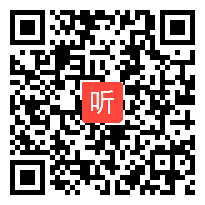 听